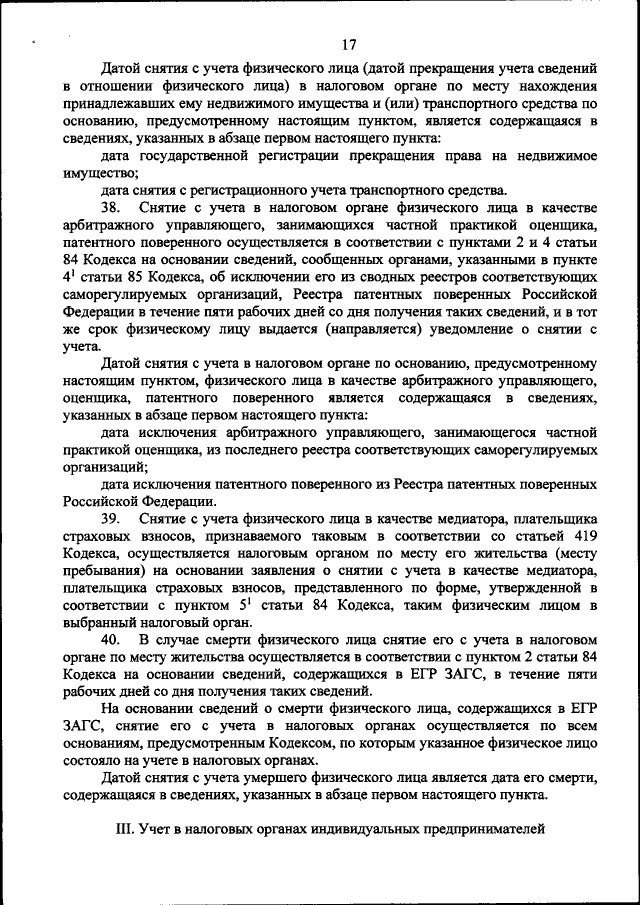 17

Датой снятия с учета физического лица (датой прекращения учета сведений в отношении физического лица) в налоговом органе по месту нахождения принадлежавших ему недвижимого имущества и (или) транспортного средства по основанию, предусмотренному настоящим пунктом, является содержащаяся в сведениях, указанных в абзаце первом настоящего пункта:

дата государственной регистрации прекращения права на недвижимое имущество;

дата снятия с регистрационного учета транспортного средства.

38. Снятие с учета в налоговом органе физического лица в качестве арбитражного управляющего, занимающихся частной практикой оценщика, патентного поверенного осуществляется в соответствии с пунктами 2 и 4 статьи 84 Кодекса на основании сведений, сообщенных органами, указанными в пункте $4^1$ статьи 85 Кодекса, об исключении его из сводных реестров соответствующих саморегулируемых организаций, Реестра патентных поверенных Российской Федерации в течение пяти рабочих дней со дня получения таких сведений, и в тот же срок физическому лицу выдается (направляется) уведомление о снятии с учета.

Датой снятия с учета в налоговом органе по основанию, предусмотренному настоящим пунктом, физического лица в качестве арбитражного управляющего, оценщика, патентного поверенного является содержащаяся в сведениях, указанных в абзаце первом настоящего пункта:

дата исключения арбитражного управляющего, занимающегося частной практикой оценщика, из последнего реестра соответствующих саморегулируемых организаций;

дата исключения патентного поверенного из Реестра патентных поверенных Российской Федерации.

39. Снятие с учета физического лица в качестве медиатора, плательщика страховых взносов, признаваемого таковым в соответствии со статьей 419 Кодекса, осуществляется налоговым органом по месту его жительства (месту пребывания) на основании заявления о снятии с учета в качестве медиатора, плательщика страховых взносов, представленного по форме, утвержденной в соответствии с пунктом $5^1$ статьи 84 Кодекса, таким физическим лицом в выбранный налоговый орган.

40. В случае смерти физического лица снятие его с учета в налоговом органе по месту жительства осуществляется в соответствии с пунктом 2 статьи 84 Кодекса на основании сведений, содержащихся в ЕГР ЗАГС, в течение пяти рабочих дней со дня получения таких сведений.

На основании сведений о смерти физического лица, содержащихся в ЕГР ЗАГС, снятие его с учета в налоговых органах осуществляется по всем основаниям, предусмотренным Кодексом, по которым указанное физическое лицо состояло на учете в налоговых органах.

Датой снятия с учета умершего физического лица является дата его смерти, содержащаяся в сведениях, указанных в абзаце первом настоящего пункта.

III. Учет в налоговых органах индивидуальных предпринимателей